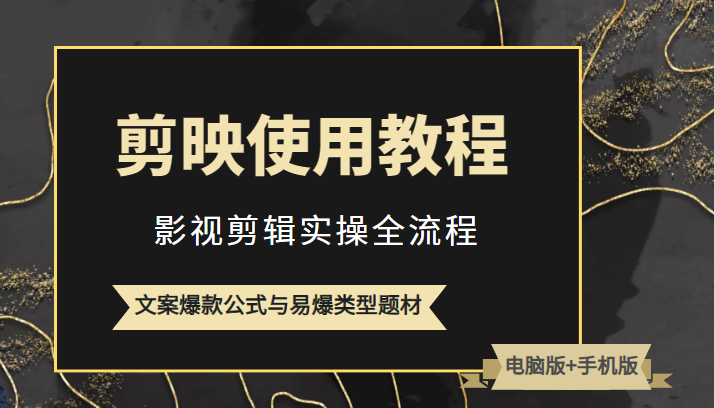 剪映使用教程

影视剪辑实操全流程

文案爆款公式与易爆类型题材

电脑版+手机版